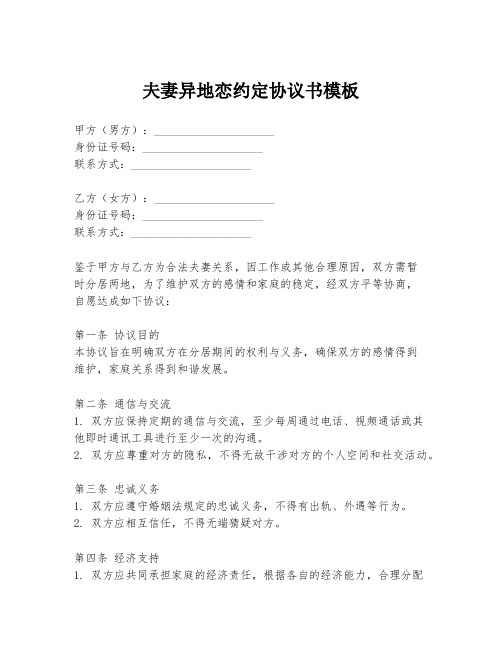 夫妻异地恋约定协议书模板

甲方（男方）：____________________
身份证号码：____________________
联系方式：____________________

乙方（女方）：____________________
身份证号码：____________________
联系方式：____________________

鉴于甲方与乙方为合法夫妻关系，因工作或其他合理原因，双方需暂时分居两地，为了维护双方的感情和家庭的稳定，经双方平等协商，自愿达成如下协议：

第一条 协议目的
本协议旨在明确双方在分居期间的权利与义务，确保双方的感情得到维护，家庭关系得到和谐发展。

第二条 通信与交流
1. 双方应保持定期的通信与交流，至少每周通过电话、视频通话或其他即时通讯工具进行至少一次的沟通。
2. 双方应尊重对方的隐私，不得无故干涉对方的个人空间和社交活动。

第三条 忠诚义务
1. 双方应遵守婚姻法规定的忠诚义务，不得有出轨、外遇等行为。
2. 双方应相互信任，不得无端猜疑对方。

第四条 经济支持
1. 双方应共同承担家庭的经济责任，根据各自的经济能力，合理分配